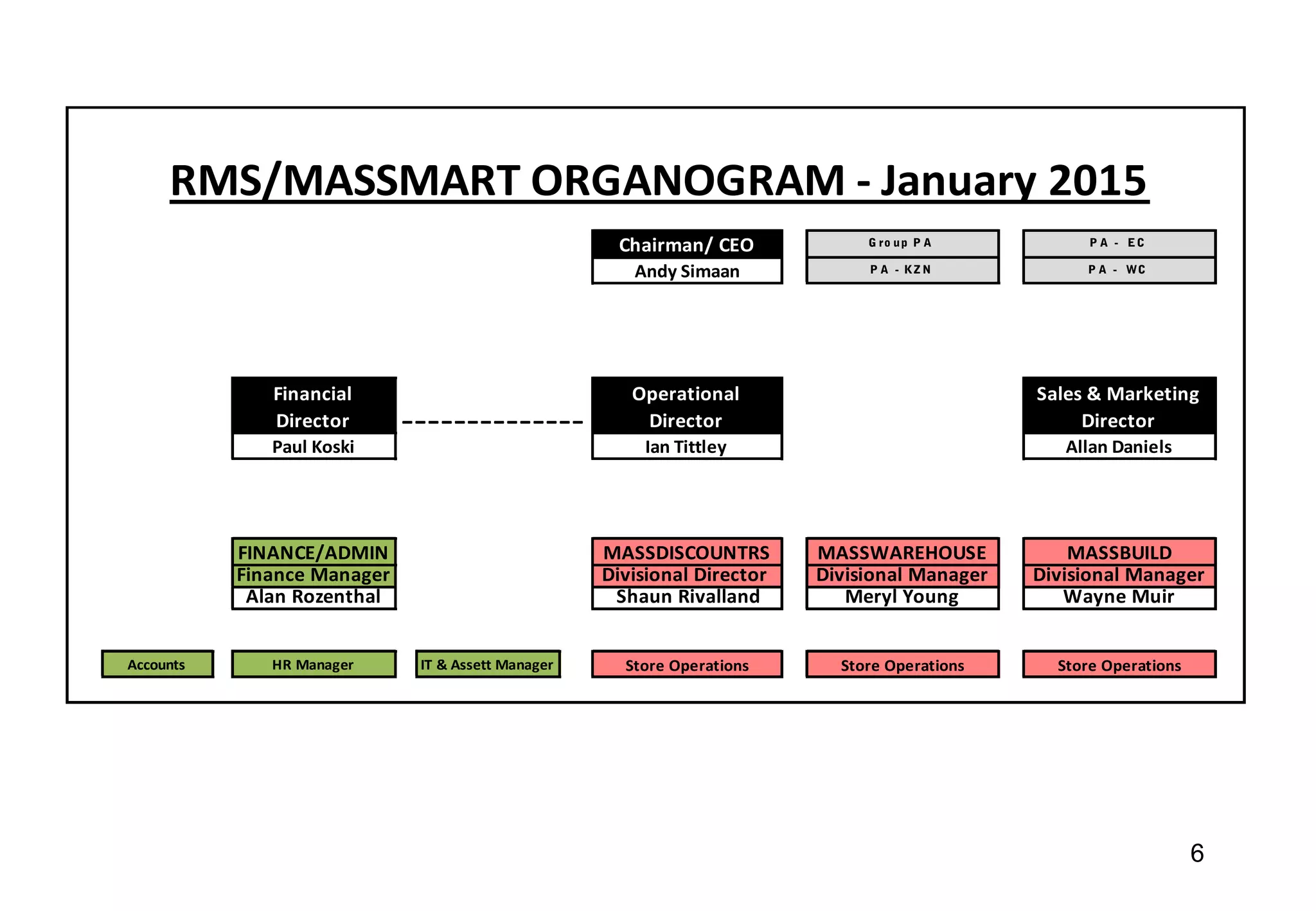 RMS/MASSMART ORGANOGRAM - January 2015

Chairman/ CEO
Andy Simaan

Group PA
PA - KZN

PA - EC
PA - WC

Financial Director
Paul Koski

Operational Director
Ian Tittley

Sales & Marketing Director
Allan Daniels

FINANCE/ADMIN
Finance Manager
Alan Rozenthal

MASSDISCOUNTRS
Divisional Director
Shaun Rivalland

MASSWAREHOUSE
Divisional Manager
Meryl Young

MASSBUILD
Divisional Manager
Wayne Muir

Accounts

HR Manager

IT & Assett Manager

Store Operations

Store Operations

Store Operations

6